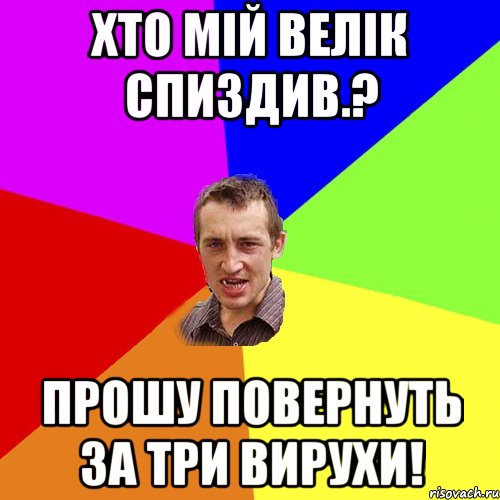 ХТО МІЙ ВЕЛІК СПИЗДИВ.?

ПРОШУ ПОВЕРНУТЬ ЗА ТРИ ВИРУХИ!

risovach.ru